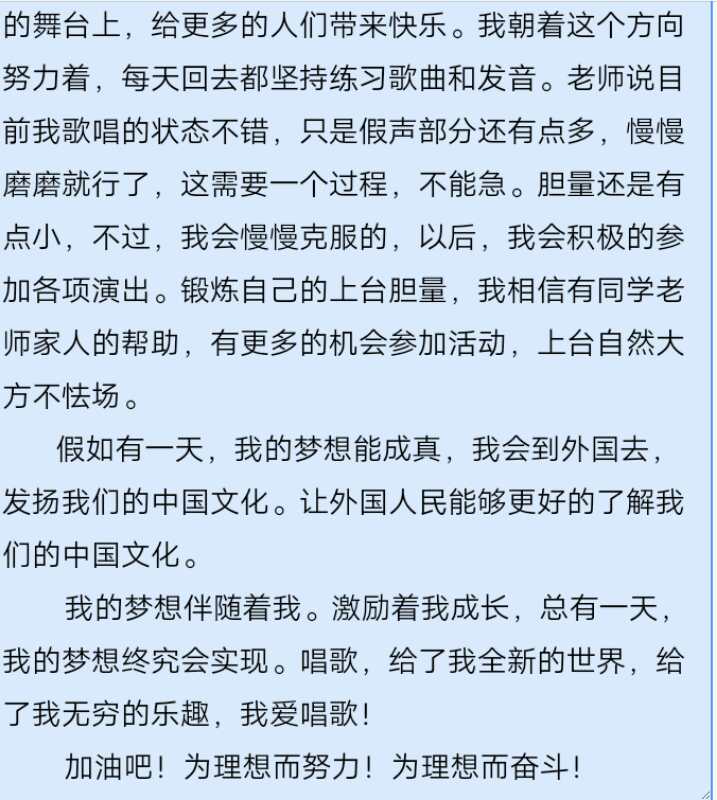 的舞台上，给更多的人们带来快乐。我朝着这个方向努力着，每天回去都坚持练习歌曲和发音。老师说目前我歌唱的状态不错，只是假声部分还有点多，慢慢磨磨就行了，这需要一个过程，不能急。胆量还是有点小，不过，我会慢慢克服的，以后，我会积极的参加各项演出。锻炼自己的上台胆量，我相信有同学老师家人的帮助，有更多的机会参加活动，上台自然大方不怯场。

假如有一天，我的梦想能成真，我会到外国去，发扬我们的中国文化。让外国人民能够更好的了解我们的中国文化。

我的梦想伴随着我。激励着我成长，总有一天，我的梦想终究会实现。唱歌，给了我全新的世界，给了我无穷的乐趣，我爱唱歌！

加油吧！为理想而努力！为理想而奋斗！